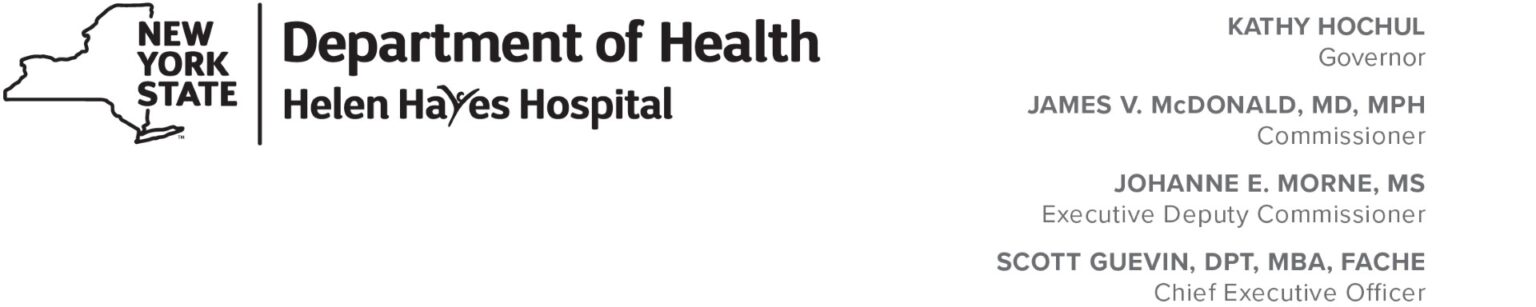 NEW YORK STATE

Department of Health
Helen Hayes Hospital

KATHY HOCHUL
Governor

JAMES V. McDONALD, MD, MPH
Commissioner

JOHANNE E. MORNE, MS
Executive Deputy Commissioner

SCOTT GUEVIN, DPT, MBA, FACHE
Chief Executive Officer